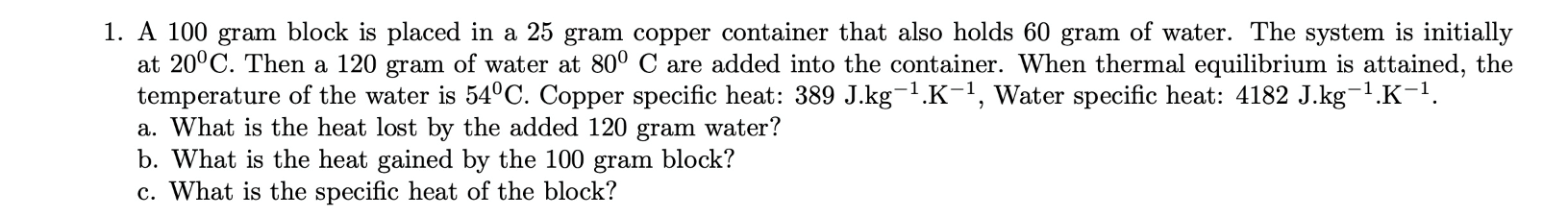 1. A 100 gram block is placed in a 25 gram copper container that also holds 60 gram of water. The system is initially at $20^0$C. Then a 120 gram of water at $80^0$ C are added into the container. When thermal equilibrium is attained, the temperature of the water is $54^0$C. Copper specific heat: 389 J.kg$^{-1}$.K$^{-1}$, Water specific heat: 4182 J.kg$^{-1}$.K$^{-1}$.
a. What is the heat lost by the added 120 gram water?
b. What is the heat gained by the 100 gram block?
c. What is the specific heat of the block?